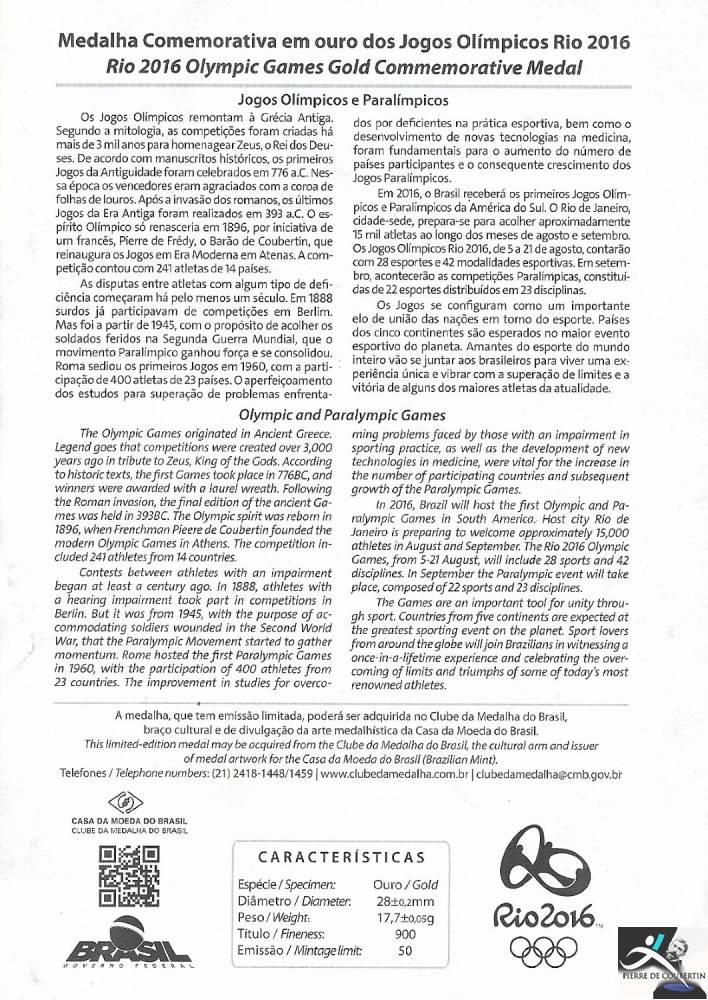 Medalha Comemorativa em ouro dos Jogos Olímpicos Rio 2016
Rio 2016 Olympic Games Gold Commemorative Medal

Jogos Olímpicos e Paralímpicos

Os Jogos Olímpicos remontam à Grécia Antiga. Segundo a mitologia, as competições foram criadas há mais de 3 mil anos para homenagear Zeus, o Rei dos Deuses. De acordo com manuscritos históricos, os primeiros Jogos da Antiguidade foram celebrados em 776 a.C. Nessa época os vencedores eram agraciados com a coroa de folhas de louros. Após a invasão dos romanos, os últimos Jogos da Era Antiga foram realizados em 393 a.C. O espírito Olímpico só renasceria em 1896, por iniciativa de um francês, Pierre de Frédy, o Barão de Coubertin, que reinaugura os Jogos em Era Moderna em Atenas. A competição contou com 241 atletas de 14 países.

As disputas entre atletas com algum tipo de deficiência começaram há pelo menos um século. Em 1888 surdos já participavam de competições em Berlim. Mas foi a partir de 1945, com o propósito de acolher os soldados feridos na Segunda Guerra Mundial, que o movimento Paralímpico ganhou força e se consolidou. Roma sediou os primeiros Jogos em 1960, com a participação de 400 atletas de 23 países. O aperfeiçoamento dos estudos para superação de problemas enfrentados por deficientes na prática esportiva, bem como o desenvolvimento de novas tecnologias na medicina, foram fundamentais para o aumento do número de países participantes e o consequente crescimento dos Jogos Paralímpicos.

Em 2016, o Brasil receberá os primeiros Jogos Olímpicos e Paralímpicos da América do Sul. O Rio de Janeiro, cidade-sede, prepara-se para acolher aproximadamente 15 mil atletas ao longo dos meses de agosto e setembro. Os Jogos Olímpicos Rio 2016, de 5 a 21 de agosto, contarão com 28 esportes e 42 modalidades esportivas. Em setembro, acontecerão as competições Paralímpicas, constituídas de 22 esportes distribuídos em 23 disciplinas.

Os Jogos se configuram como um importante elo de união das nações em torno do esporte. Países dos cinco continentes são esperados no maior evento esportivo do planeta. Amantes do esporte do mundo inteiro vão se juntar aos brasileiros para viver uma experiência única e vibrar com a superação de limites e a vitória de alguns dos maiores atletas da atualidade.

Olympic and Paralympic Games

The Olympic Games originated in Ancient Greece. Legend goes that competitions were created over 3,000 years ago in tribute to Zeus, King of the Gods. According to historic texts, the first Games took place in 776BC, and winners were awarded with a laurel wreath. Following the Roman invasion, the final edition of the ancient Games was held in 393BC. The Olympic spirit was reborn in 1896, when Frenchman Pieere de Coubertin founded the modern Olympic Games in Athens. The competition included 241 athletes from 14 countries.

Contests between athletes with an impairment began at least a century ago. In 1888, athletes with a hearing impairment took part in competitions in Berlin. But it was from 1945, with the purpose of accommodating soldiers wounded in the Second World War, that the Paralympic Movement started to gather momentum. Rome hosted the first Paralympic Games in 1960, with the participation of 400 athletes from 23 countries. The improvement in studies for overcoming problems faced by those with an impairment in sporting practice, as well as the development of new technologies in medicine, were vital for the increase in the number of participating countries and subsequent growth of the Paralympic Games.

In 2016, Brazil will host the first Olympic and Paralympic Games in South America. Host city Rio de Janeiro is preparing to welcome approximately 15,000 athletes in August and September. The Rio 2016 Olympic Games, from 5-21 August, will include 28 sports and 42 disciplines. In September the Paralympic event will take place, composed of 22 sports and 23 disciplines.

The Games are an important tool for unity through sport. Countries from five continents are expected at the greatest sporting event on the planet. Sport lovers from around the globe will join Brazilians in witnessing a once-in-a-lifetime experience and celebrating the overcoming of limits and triumphs of some of today's most renowned athletes.

A medalha, que tem emissão limitada, poderá ser adquirida no Clube da Medalha do Brasil, braço cultural e de divulgação da arte medalhística da Casa da Moeda do Brasil.
This limited-edition medal may be acquired from the Clube da Medalha do Brasil, the cultural arm and issuer of medal artwork for the Casa da Moeda do Brasil (Brazilian Mint).
Telefones / Telephone numbers: (21) 2418-1448/1459 | www.clubedamedalha.com.br | clubedamedalha@cmb.gov.br

CASA DA MOEDA DO BRASIL
CLUBE DA MEDALHA DO BRASIL

BRASIL
GOVERNO FEDERAL

CARACTERÍSTICAS
| | |
|---|---|
| Espécie / Specimen: | Ouro / Gold |
| Diâmetro / Diameter: | 28±0,2mm |
| Peso / Weight: | 17,7±0,05g |
| Título / Fineness: | 900 |
| Emissão / Mintage limit: | 50 |

Rio2016

PIERRE DE COUBERTIN